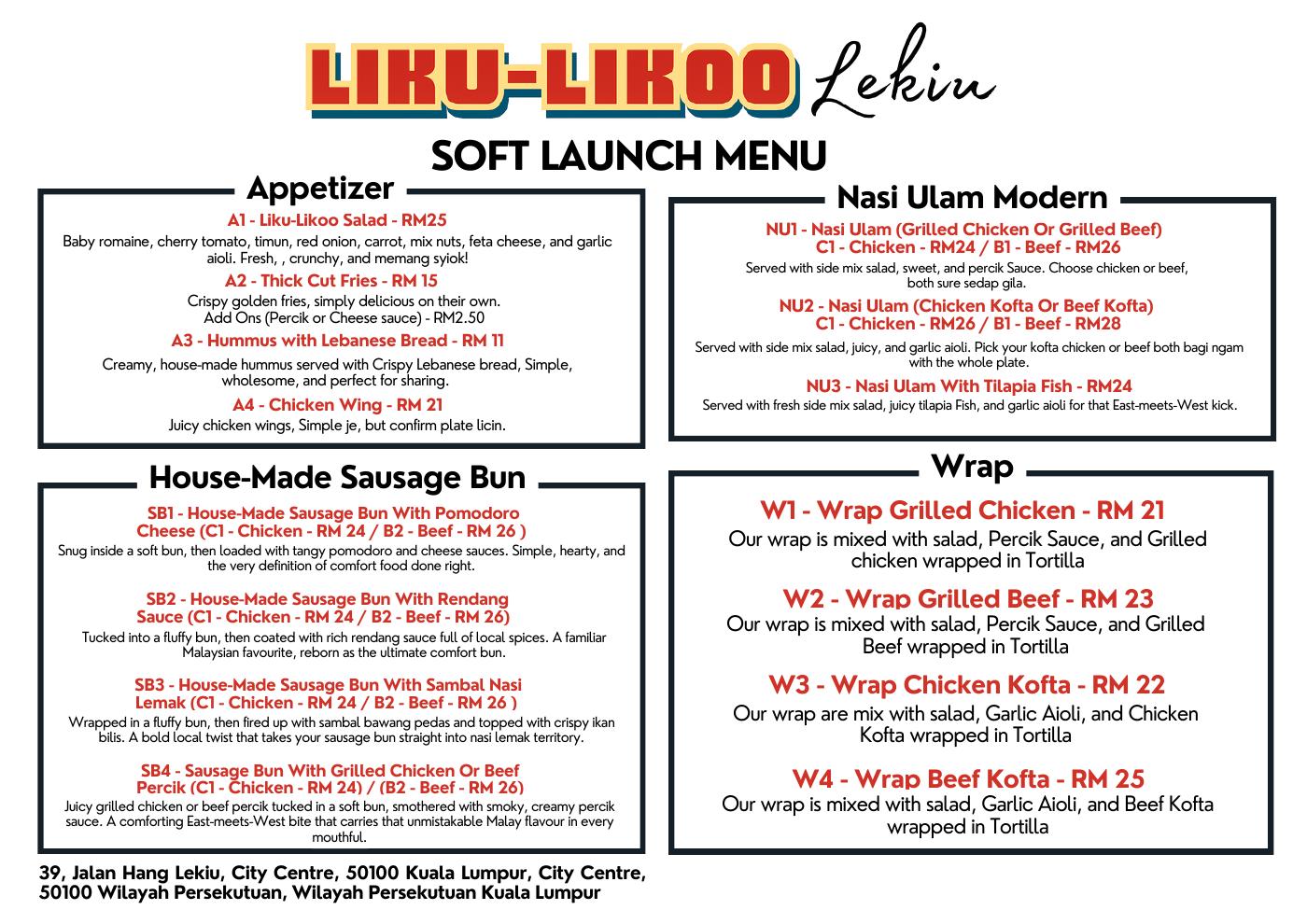 LIKU-LIKOO Lekiu

SOFT LAUNCH MENU

Appetizer

A1 - Liku-Likoo Salad - RM25
Baby romaine, cherry tomato, timun, red onion, carrot, mix nuts, feta cheese, and garlic aioli. Fresh, , crunchy, and memang syiok!

A2 - Thick Cut Fries - RM 15
Crispy golden fries, simply delicious on their own. Add Ons (Percik or Cheese sauce) - RM2.50

A3 - Hummus with Lebanese Bread - RM 11
Creamy, house-made hummus served with Crispy Lebanese bread, Simple, wholesome, and perfect for sharing.

A4 - Chicken Wing - RM 21
Juicy chicken wings, Simple je, but confirm plate licin.

House-Made Sausage Bun

SB1 - House-Made Sausage Bun With Pomodoro Cheese (C1 - Chicken - RM 24 / B2 - Beef - RM 26 )
Snug inside a soft bun, then loaded with tangy pomodoro and cheese sauces. Simple, hearty, and the very definition of comfort food done right.

SB2 - House-Made Sausage Bun With Rendang Sauce (C1 - Chicken - RM 24 / B2 - Beef - RM 26)
Tucked into a fluffy bun, then coated with rich rendang sauce full of local spices. A familiar Malaysian favourite, reborn as the ultimate comfort bun.

SB3 - House-Made Sausage Bun With Sambal Nasi Lemak (C1 - Chicken - RM 24 / B2 - Beef - RM 26 )
Wrapped in a fluffy bun, then fired up with sambal bawang pedas and topped with crispy ikan bilis. A bold local twist that takes your sausage bun straight into nasi lemak territory.

SB4 - Sausage Bun With Grilled Chicken Or Beef Percik (C1 - Chicken - RM 24) / (B2 - Beef - RM 26)
Juicy grilled chicken or beef percik tucked in a soft bun, smothered with smoky, creamy percik sauce. A comforting East-meets-West bite that carries that unmistakable Malay flavour in every mouthful.

39, Jalan Hang Lekiu, City Centre, 50100 Kuala Lumpur, City Centre, 50100 Wilayah Persekutuan, Wilayah Persekutuan Kuala Lumpur

Nasi Ulam Modern

NU1 - Nasi Ulam (Grilled Chicken Or Grilled Beef)
C1 - Chicken - RM24 / B1 - Beef - RM26
Served with side mix salad, sweet, and percik Sauce. Choose chicken or beef, both sure sedap gila.

NU2 - Nasi Ulam (Chicken Kofta Or Beef Kofta)
C1 - Chicken - RM26 / B1 - Beef - RM28
Served with side mix salad, juicy, and garlic aioli. Pick your kofta chicken or beef both bagi ngam with the whole plate.

NU3 - Nasi Ulam With Tilapia Fish - RM24
Served with fresh side mix salad, juicy tilapia Fish, and garlic aioli for that East-meets-West kick.

Wrap

W1 - Wrap Grilled Chicken - RM 21
Our wrap is mixed with salad, Percik Sauce, and Grilled chicken wrapped in Tortilla

W2 - Wrap Grilled Beef - RM 23
Our wrap is mixed with salad, Percik Sauce, and Grilled Beef wrapped in Tortilla

W3 - Wrap Chicken Kofta - RM 22
Our wrap are mix with salad, Garlic Aioli, and Chicken Kofta wrapped in Tortilla

W4 - Wrap Beef Kofta - RM 25
Our wrap is mixed with salad, Garlic Aioli, and Beef Kofta wrapped in Tortilla